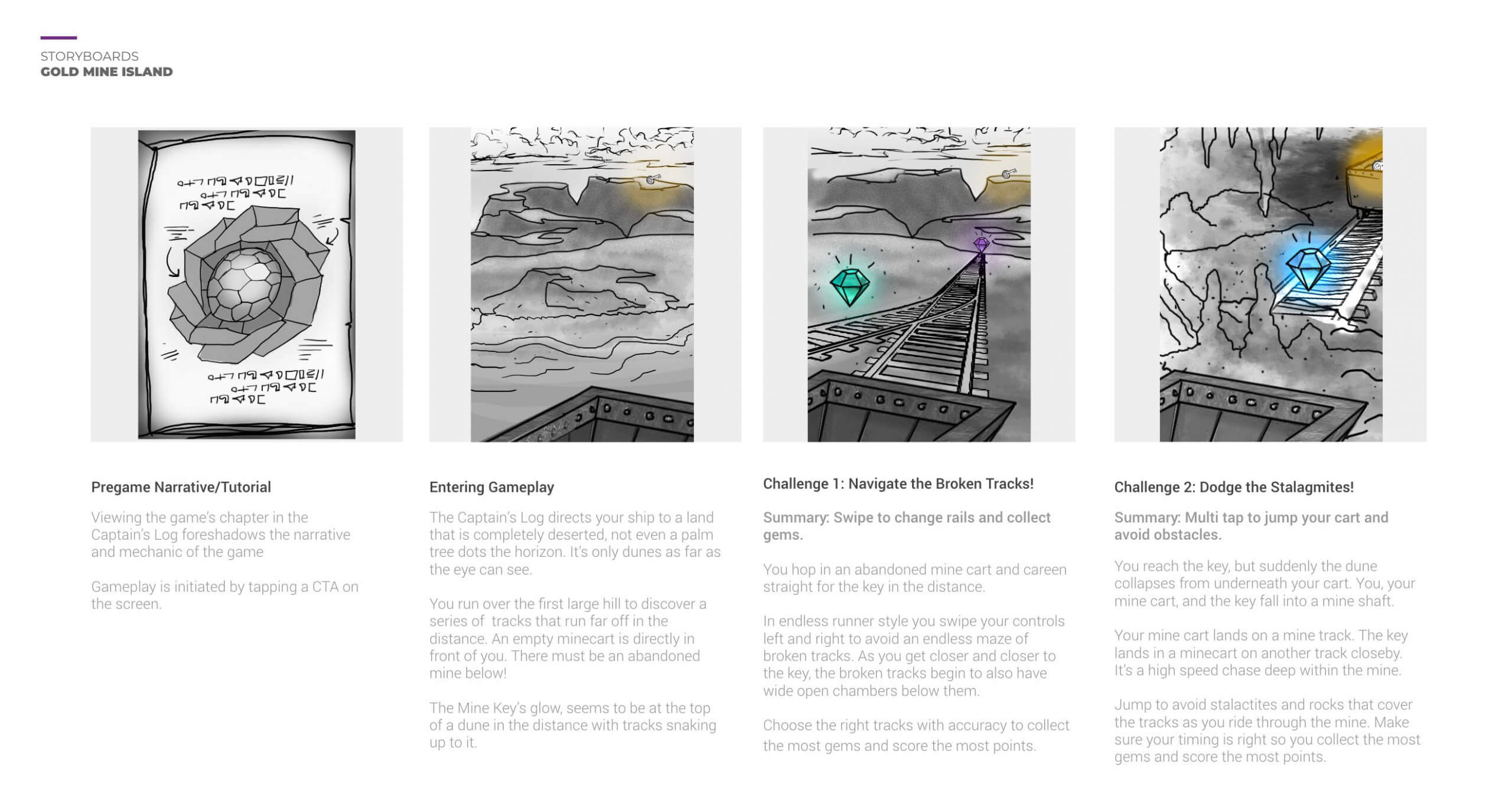 STORYBOARDS
GOLD MINE ISLAND

Pregame Narrative/Tutorial

Viewing the game's chapter in the Captain's Log foreshadows the narrative and mechanic of the game

Gameplay is initiated by tapping a CTA on the screen.

Entering Gameplay

The Captain's Log directs your ship to a land that is completely deserted, not even a palm tree dots the horizon. It's only dunes as far as the eye can see.

You run over the first large hill to discover a series of tracks that run far off in the distance. An empty minecart is directly in front of you. There must be an abandoned mine below!

The Mine Key's glow, seems to be at the top of a dune in the distance with tracks snaking up to it.

Challenge 1: Navigate the Broken Tracks!

Summary: Swipe to change rails and collect gems.

You hop in an abandoned mine cart and careen straight for the key in the distance.

In endless runner style you swipe your controls left and right to avoid an endless maze of broken tracks. As you get closer and closer to the key, the broken tracks begin to also have wide open chambers below them.

Choose the right tracks with accuracy to collect the most gems and score the most points.

Challenge 2: Dodge the Stalagmites!

Summary: Multi tap to jump your cart and avoid obstacles.

You reach the key, but suddenly the dune collapses from underneath your cart. You, your mine cart, and the key fall into a mine shaft.

Your mine cart lands on a mine track. The key lands in a minecart on another track closeby. It's a high speed chase deep within the mine.

Jump to avoid stalactites and rocks that cover the tracks as you ride through the mine. Make sure your timing is right so you collect the most gems and score the most points.